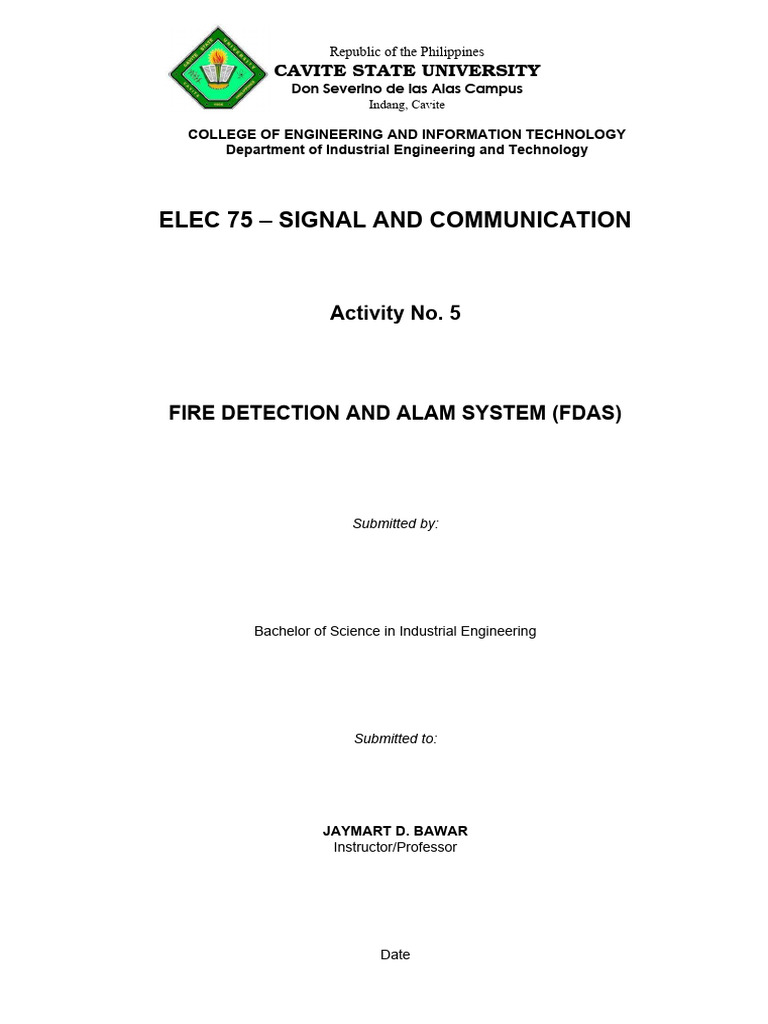 Republic of the Philippines
CAVITE STATE UNIVERSITY
Don Severino de las Alas Campus
Indang, Cavite

COLLEGE OF ENGINEERING AND INFORMATION TECHNOLOGY
Department of Industrial Engineering and Technology

ELEC 75 – SIGNAL AND COMMUNICATION

Activity No. 5

FIRE DETECTION AND ALAM SYSTEM (FDAS)

Submitted by:

Bachelor of Science in Industrial Engineering

Submitted to:

JAYMART D. BAWAR
Instructor/Professor

Date